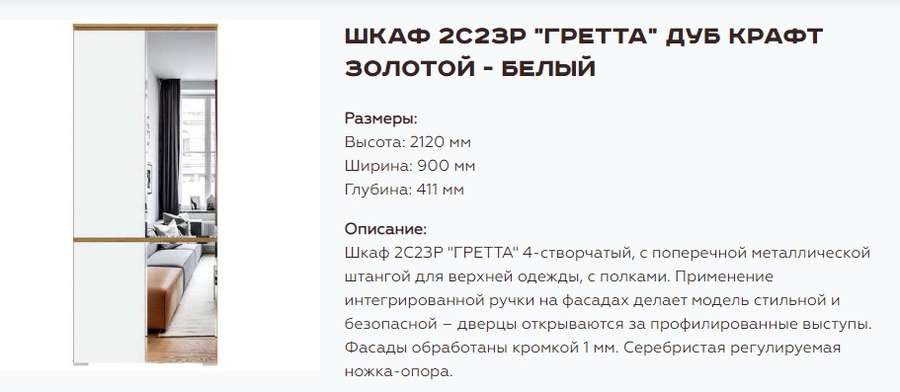 ШКАФ 2С2ЗР "ГРЕТТА" ДУБ КРАФТ ЗОЛОТОЙ - БЕЛЫЙ

Размеры:
Высота: 2120 мм
Ширина: 900 мм
Глубина: 411 мм

Описание:
Шкаф 2С2ЗР "ГРЕТТА" 4-створчатый, с поперечной металлической штангой для верхней одежды, с полками. Применение интегрированной ручки на фасадах делает модель стильной и безопасной – дверцы открываются за профилированные выступы. Фасады обработаны кромкой 1 мм. Серебристая регулируемая ножка-опора.